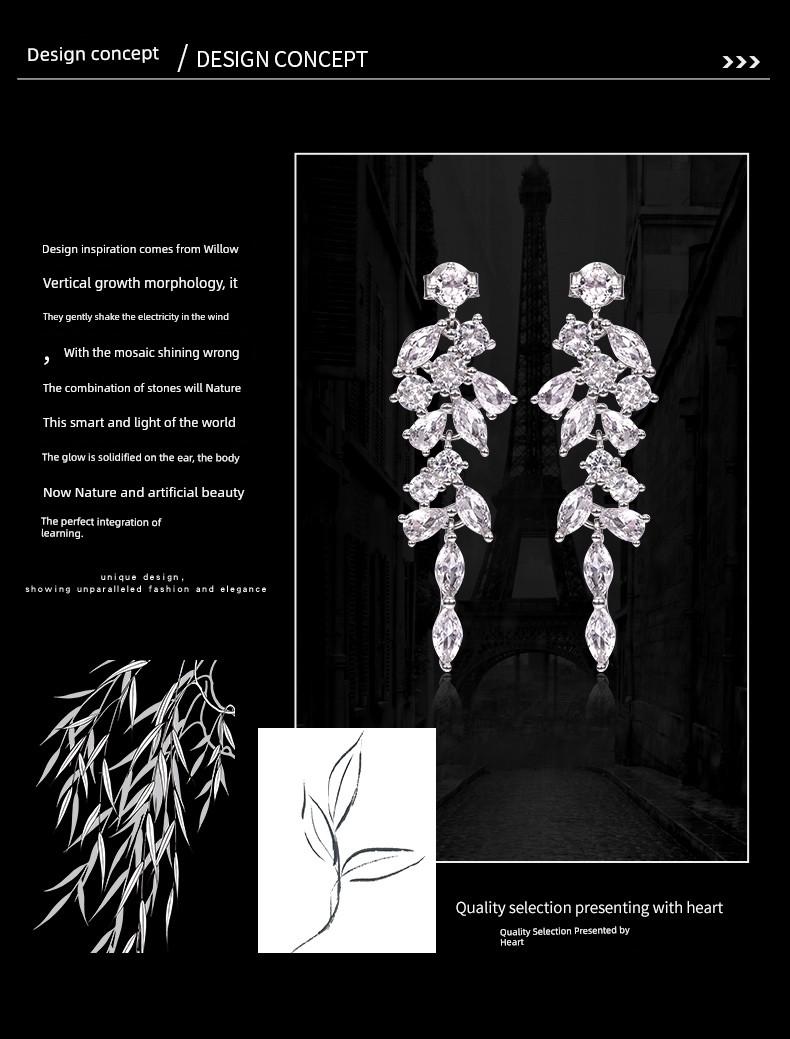 Design concept / DESIGN CONCEPT

>>>

Design inspiration comes from Willow

Vertical growth morphology, it

They gently shake the electricity in the wind

, With the mosaic shining wrong

The combination of stones will Nature

This smart and light of the world

The glow is solidified on the ear, the body

Now Nature and artificial beauty

The perfect integration of learning.

unique design,
showing unparalleled fashion and elegance

Quality selection presenting with heart

Quality Selection Presented by Heart